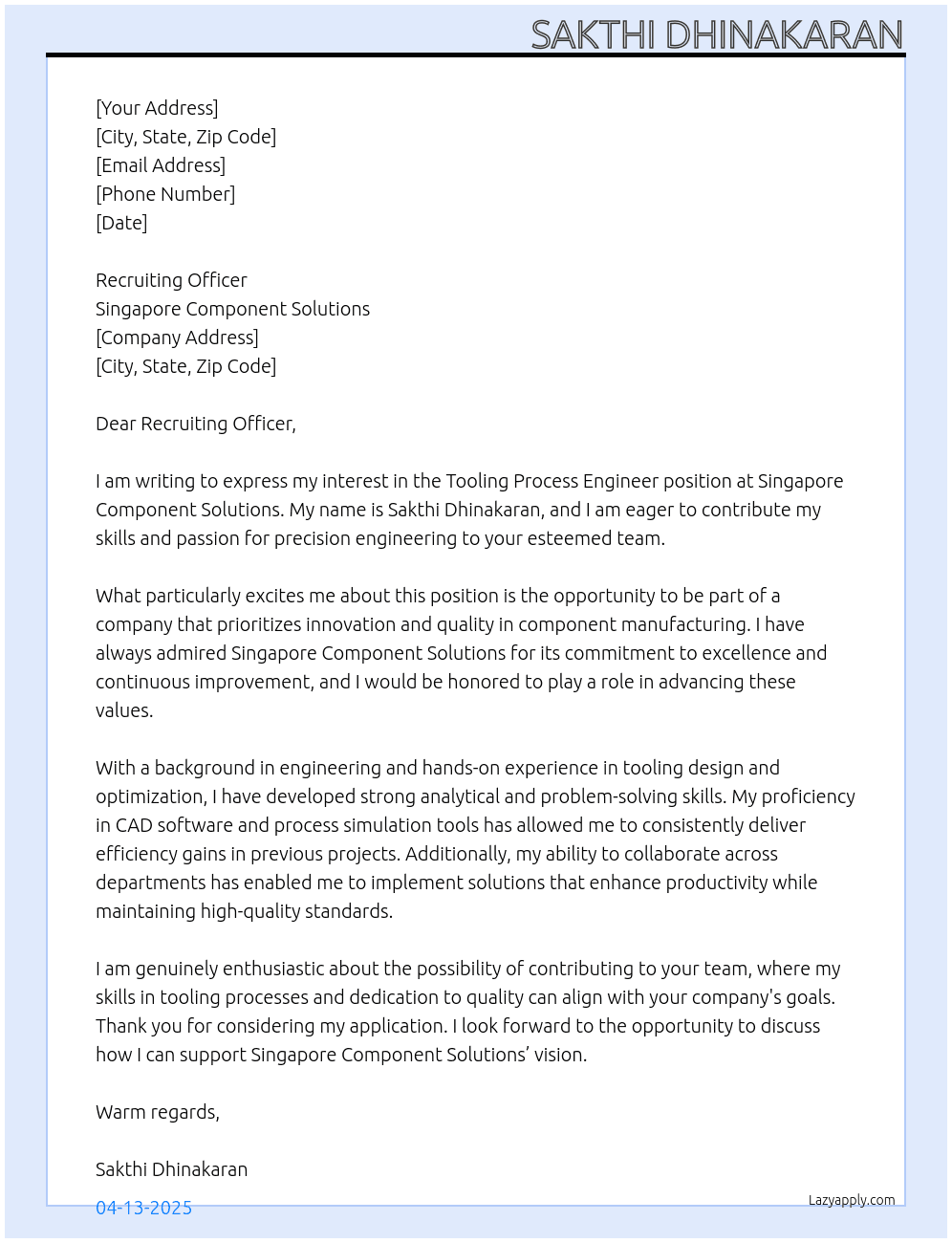 SAKTHI DHINAKARAN

[Your Address]
[City, State, Zip Code]
[Email Address]
[Phone Number]
[Date]

Recruiting Officer
Singapore Component Solutions
[Company Address]
[City, State, Zip Code]

Dear Recruiting Officer,

I am writing to express my interest in the Tooling Process Engineer position at Singapore Component Solutions. My name is Sakthi Dhinakaran, and I am eager to contribute my skills and passion for precision engineering to your esteemed team.

What particularly excites me about this position is the opportunity to be part of a company that prioritizes innovation and quality in component manufacturing. I have always admired Singapore Component Solutions for its commitment to excellence and continuous improvement, and I would be honored to play a role in advancing these values.

With a background in engineering and hands-on experience in tooling design and optimization, I have developed strong analytical and problem-solving skills. My proficiency in CAD software and process simulation tools has allowed me to consistently deliver efficiency gains in previous projects. Additionally, my ability to collaborate across departments has enabled me to implement solutions that enhance productivity while maintaining high-quality standards.

I am genuinely enthusiastic about the possibility of contributing to your team, where my skills in tooling processes and dedication to quality can align with your company's goals. Thank you for considering my application. I look forward to the opportunity to discuss how I can support Singapore Component Solutions' vision.

Warm regards,

Sakthi Dhinakaran

04-13-2025

Lazyapply.com